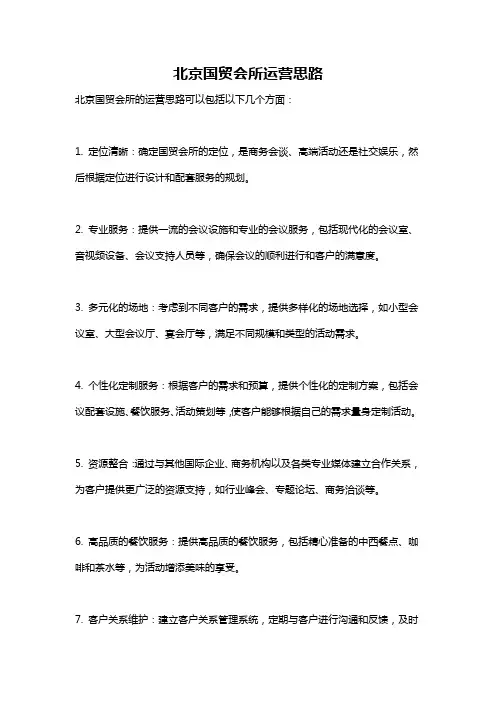 北京国贸会所运营思路

北京国贸会所的运营思路可以包括以下几个方面：

1. 定位清晰：确定国贸会所的定位，是商务会谈、高端活动还是社交娱乐，然后根据定位进行设计和配套服务的规划。

2. 专业服务：提供一流的会议设施和专业的会议服务，包括现代化的会议室、音视频设备、会议支持人员等，确保会议的顺利进行和客户的满意度。

3. 多元化的场地：考虑到不同客户的需求，提供多样化的场地选择，如小型会议室、大型会议厅、宴会厅等，满足不同规模和类型的活动需求。

4. 个性化定制服务：根据客户的需求和预算，提供个性化的定制方案，包括会议配套设施、餐饮服务、活动策划等，使客户能够根据自己的需求量身定制活动。

5. 资源整合：通过与其他国际企业、商务机构以及各类专业媒体建立合作关系，为客户提供更广泛的资源支持，如行业峰会、专题论坛、商务洽谈等。

6. 高品质的餐饮服务：提供高品质的餐饮服务，包括精心准备的中西餐点、咖啡和茶水等，为活动增添美味的享受。

7. 客户关系维护：建立客户关系管理系统，定期与客户进行沟通和反馈，及时